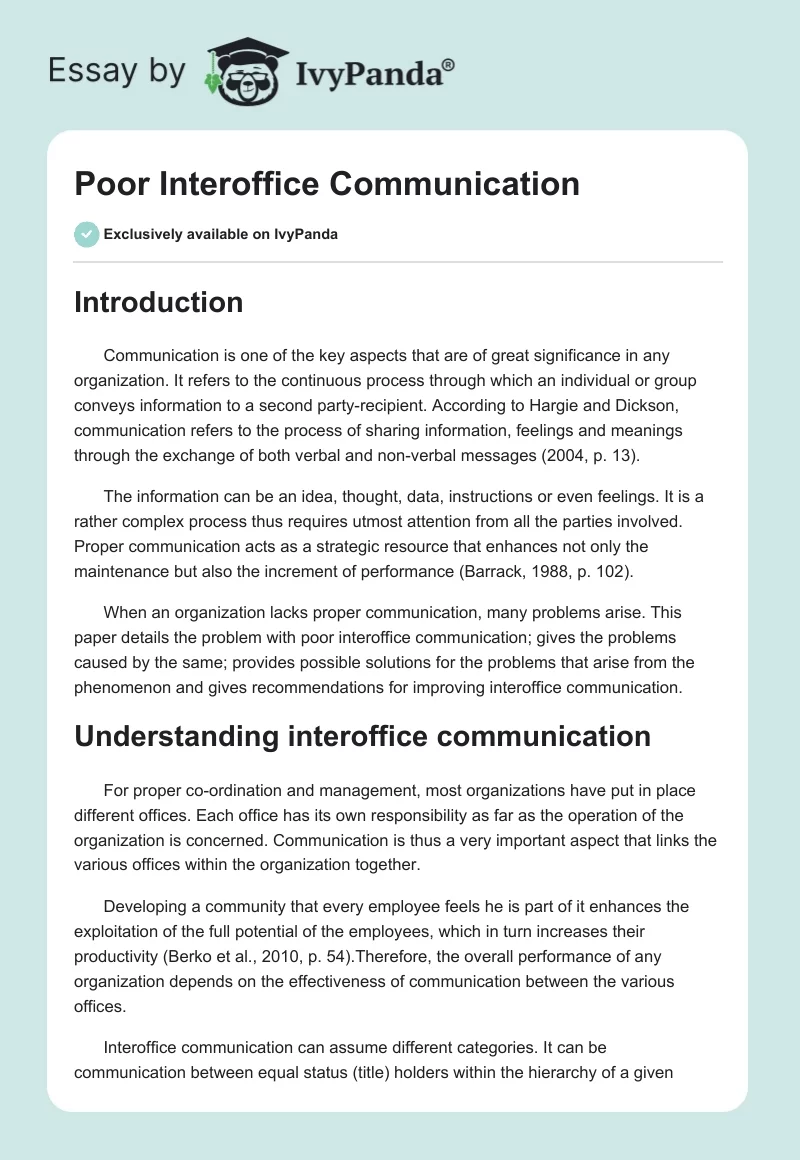 Essay by IvyPanda®

Poor Interoffice Communication

Exclusively available on IvyPanda

Introduction

Communication is one of the key aspects that are of great significance in any organization. It refers to the continuous process through which an individual or group conveys information to a second party-recipient. According to Hargie and Dickson, communication refers to the process of sharing information, feelings and meanings through the exchange of both verbal and non-verbal messages (2004, p. 13).

The information can be an idea, thought, data, instructions or even feelings. It is a rather complex process thus requires utmost attention from all the parties involved. Proper communication acts as a strategic resource that enhances not only the maintenance but also the increment of performance (Barrack, 1988, p. 102).

When an organization lacks proper communication, many problems arise. This paper details the problem with poor interoffice communication; gives the problems caused by the same; provides possible solutions for the problems that arise from the phenomenon and gives recommendations for improving interoffice communication.

Understanding interoffice communication

For proper co-ordination and management, most organizations have put in place different offices. Each office has its own responsibility as far as the operation of the organization is concerned. Communication is thus a very important aspect that links the various offices within the organization together.

Developing a community that every employee feels he is part of it enhances the exploitation of the full potential of the employees, which in turn increases their productivity (Berko et al., 2010, p. 54).Therefore, the overall performance of any organization depends on the effectiveness of communication between the various offices.

Interoffice communication can assume different categories. It can be communication between equal status (title) holders within the hierarchy of a given